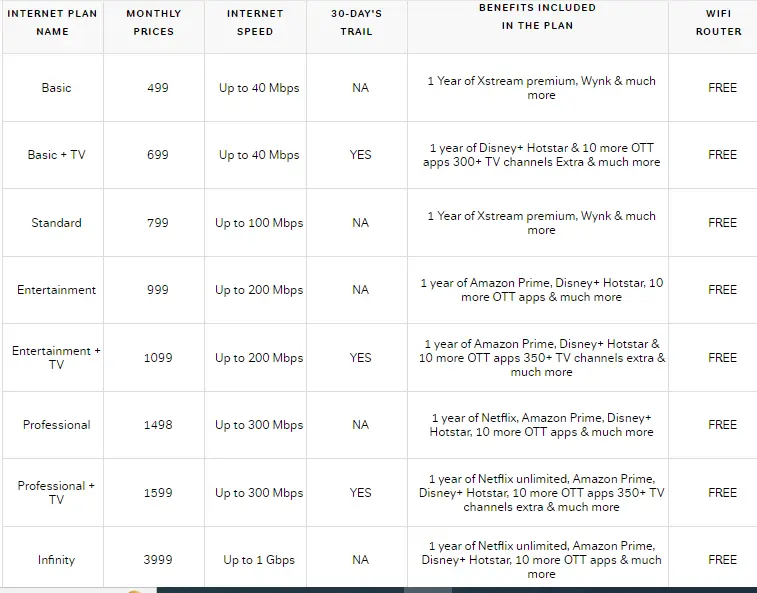 | INTERNET PLAN NAME | MONTHLY PRICES | INTERNET SPEED | 30-DAY'S TRAIL | BENEFITS INCLUDED IN THE PLAN | WIFI ROUTER |
|---|---|---|---|---|---|
| Basic | 499 | Up to 40 Mbps | NA | 1 Year of Xstream premium, Wynk & much more | FREE |
| Basic + TV | 699 | Up to 40 Mbps | YES | 1 year of Disney+ Hotstar & 10 more OTT apps 300+ TV channels Extra & much more | FREE |
| Standard | 799 | Up to 100 Mbps | NA | 1 Year of Xstream premium, Wynk & much more | FREE |
| Entertainment | 999 | Up to 200 Mbps | NA | 1 year of Amazon Prime, Disney+ Hotstar, 10 more OTT apps & much more | FREE |
| Entertainment + TV | 1099 | Up to 200 Mbps | YES | 1 year of Amazon Prime, Disney+ Hotstar & 10 more OTT apps 350+ TV channels extra & much more | FREE |
| Professional | 1498 | Up to 300 Mbps | NA | 1 year of Netflix, Amazon Prime, Disney+ Hotstar, 10 more OTT apps & much more | FREE |
| Professional + TV | 1599 | Up to 300 Mbps | YES | 1 year of Netflix unlimited, Amazon Prime, Disney+ Hotstar, 10 more OTT apps 350+ TV channels extra & much more | FREE |
| Infinity | 3999 | Up to 1 Gbps | NA | 1 year of Netflix unlimited, Amazon Prime, Disney+ Hotstar, 10 more OTT apps & much more | FREE |